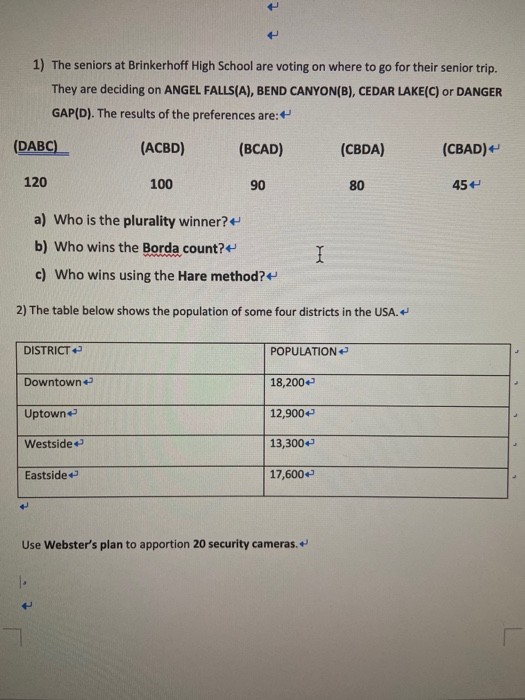 1) The seniors at Brinkerhoff High School are voting on where to go for their senior trip. They are deciding on ANGEL FALLS(A), BEND CANYON(B), CEDAR LAKE(C) or DANGER GAP(D). The results of the preferences are:

| (DABC) | (ACBD) | (BCAD) | (CBDA) | (CBAD) |
|---|---|---|---|---|
| 120 | 100 | 90 | 80 | 45 |

a) Who is the plurality winner?
b) Who wins the Borda count?
c) Who wins using the Hare method?

2) The table below shows the population of some four districts in the USA.

| DISTRICT | POPULATION |
|---|---|
| Downtown | 18,200 |
| Uptown | 12,900 |
| Westside | 13,300 |
| Eastside | 17,600 |

Use Webster's plan to apportion 20 security cameras.